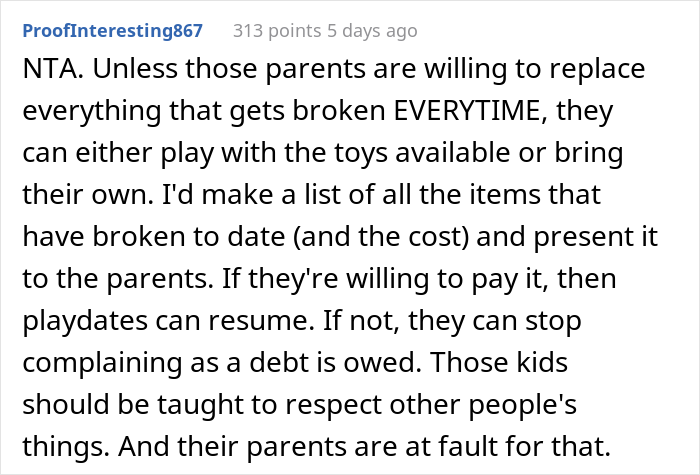 ProofInteresting867 313 points 5 days ago

NTA. Unless those parents are willing to replace everything that gets broken EVERYTIME, they can either play with the toys available or bring their own. I'd make a list of all the items that have broken to date (and the cost) and present it to the parents. If they're willing to pay it, then playdates can resume. If not, they can stop complaining as a debt is owed. Those kids should be taught to respect other people's things. And their parents are at fault for that.